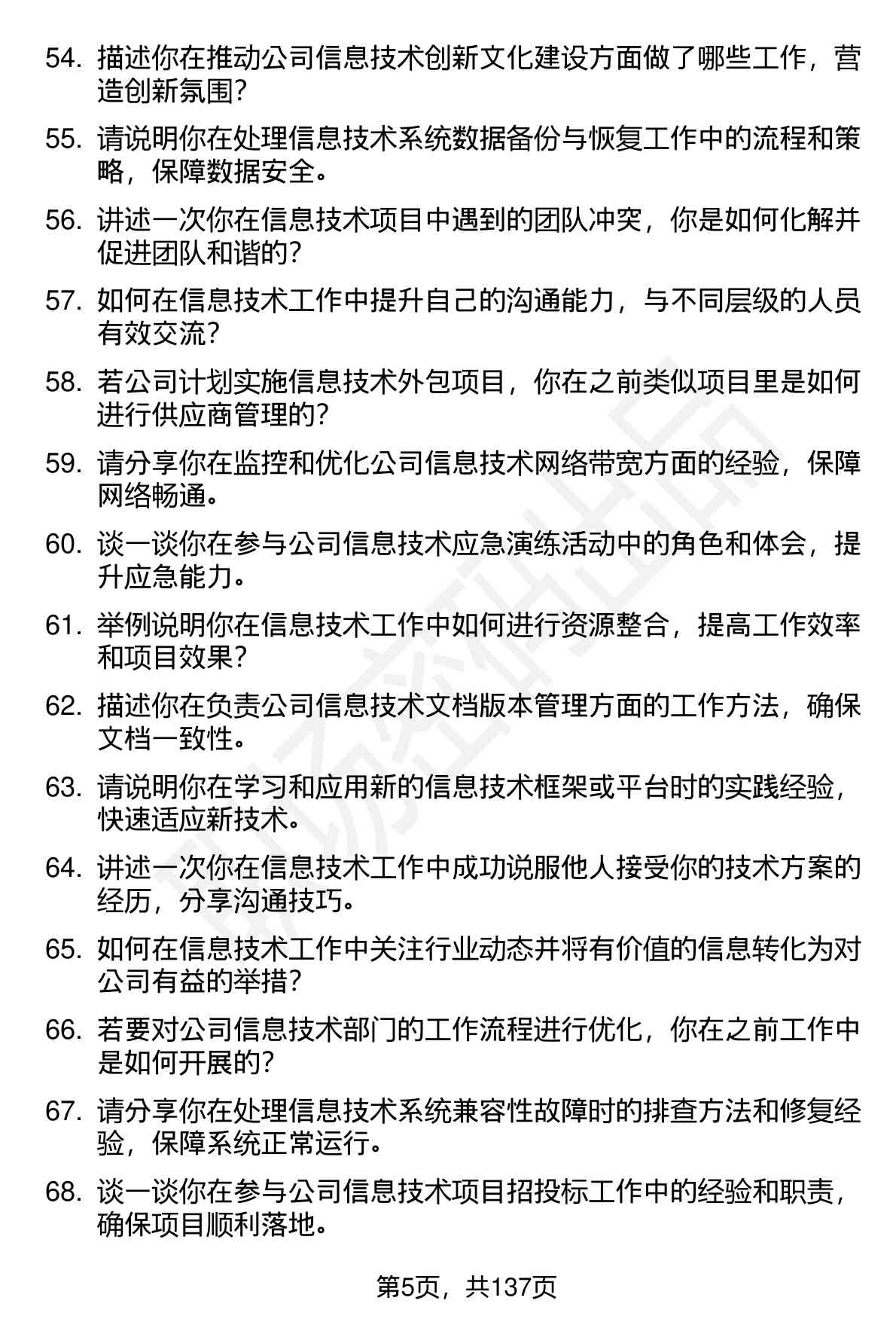 54. 描述你在推动公司信息技术创新文化建设方面做了哪些工作，营造创新氛围？

55. 请说明你在处理信息技术系统数据备份与恢复工作中的流程和策略，保障数据安全。

56. 讲述一次你在信息技术项目中遇到的团队冲突，你是如何化解并促进团队和谐的？

57. 如何在信息技术工作中提升自己的沟通能力，与不同层级的人员有效交流？

58. 若公司计划实施信息技术外包项目，你在之前类似项目里是如何进行供应商管理的？

59. 请分享你在监控和优化公司信息技术网络带宽方面的经验，保障网络畅通。

60. 谈一谈你在参与公司信息技术应急演练活动中的角色和体会，提升应急能力。

61. 举例说明你在信息技术工作中如何进行资源整合，提高工作效率和项目效果？

62. 描述你在负责公司信息技术文档版本管理方面的工作方法，确保文档一致性。

63. 请说明你在学习和应用新的信息技术框架或平台时的实践经验，快速适应新技术。

64. 讲述一次你在信息技术工作中成功说服他人接受你的技术方案的经历，分享沟通技巧。

65. 如何在信息技术工作中关注行业动态并将有价值的信息转化为对公司有益的举措？

66. 若要对公司信息技术部门的工作流程进行优化，你在之前工作中是如何开展的？

67. 请分享你在处理信息技术系统兼容性故障时的排查方法和修复经验，保障系统正常运行。

68. 谈一谈你在参与公司信息技术项目招投标工作中的经验和职责，确保项目顺利落地。

第5页，共137页